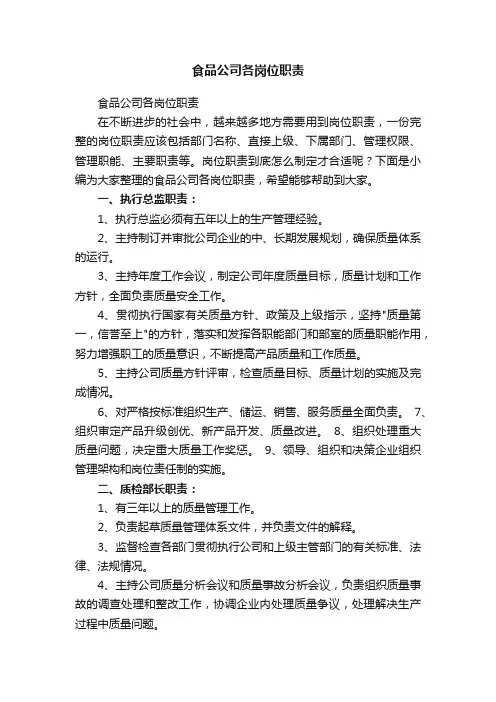 食品公司各岗位职责

食品公司各岗位职责

在不断进步的社会中，越来越多地方需要用到岗位职责，一份完整的岗位职责应该包括部门名称、直接上级、下属部门、管理权限、管理职能、主要职责等。岗位职责到底怎么制定才合适呢？下面是小编为大家整理的食品公司各岗位职责，希望能够帮助到大家。

一、执行总监职责：

1、执行总监必须有五年以上的生产管理经验。

2、主持制订并审批公司企业的中、长期发展规划，确保质量体系的运行。

3、主持年度工作会议，制定公司年度质量目标，质量计划和工作方针，全面负责质量安全工作。

4、贯彻执行国家有关质量方针、政策及上级指示，坚持"质量第一，信誉至上"的方针，落实和发挥各职能部门和部室的质量职能作用，努力增强职工的质量意识，不断提高产品质量和工作质量。

5、主持公司质量方针评审，检查质量目标、质量计划的实施及完成情况。

6、对严格按标准组织生产、储运、销售、服务质量全面负责。 7、组织审定产品升级创优、新产品开发、质量改进。 8、组织处理重大质量问题，决定重大质量工作奖惩。 9、领导、组织和决策企业组织管理架构和岗位责任制的实施。

二、质检部长职责：

1、有三年以上的质量管理工作。

2、负责起草质量管理体系文件，并负责文件的解释。

3、监督检查各部门贯彻执行公司和上级主管部门的有关标准、法律、法规情况。

4、主持公司质量分析会议和质量事故分析会议，负责组织质量事故的调查处理和整改工作，协调企业内处理质量争议，处理解决生产过程中质量问题。